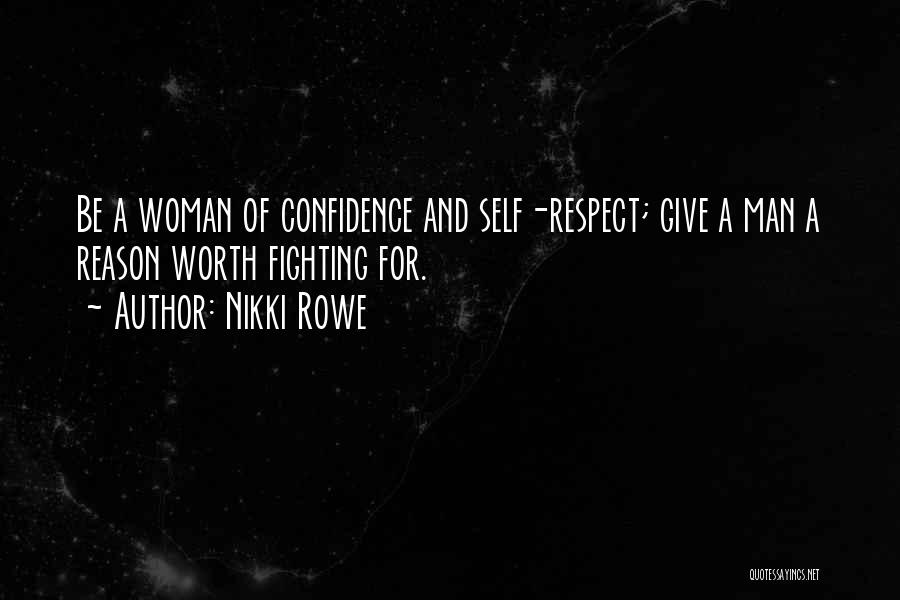 Be a woman of confidence and self-respect; give a man a reason worth fighting for.
~ Author: Nikki Rowe

QUOTESSAYINGS.NET